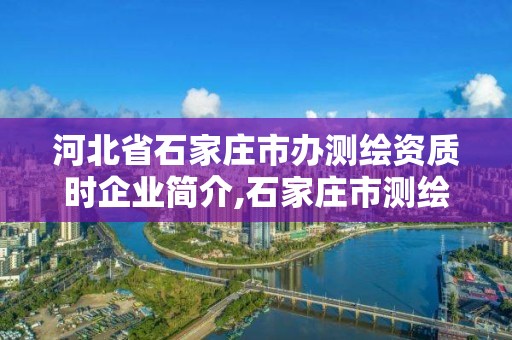 河北省石家庄市办测绘资质时企业简介,石家庄市测绘